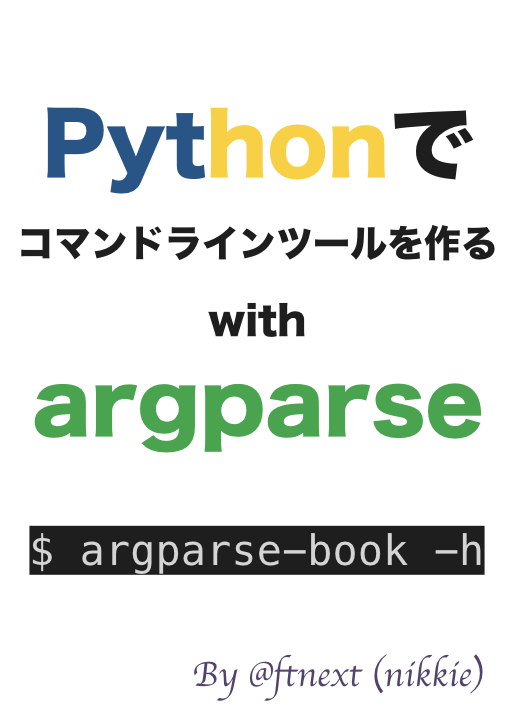 Pythonで

コマンドラインツールを作る

with

argparse

$ argparse-book -h

By @ftnext (nikkie)